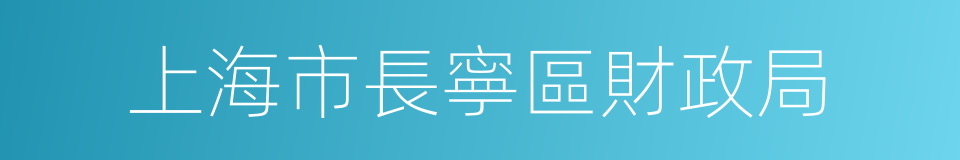 上海市長寧區財政局